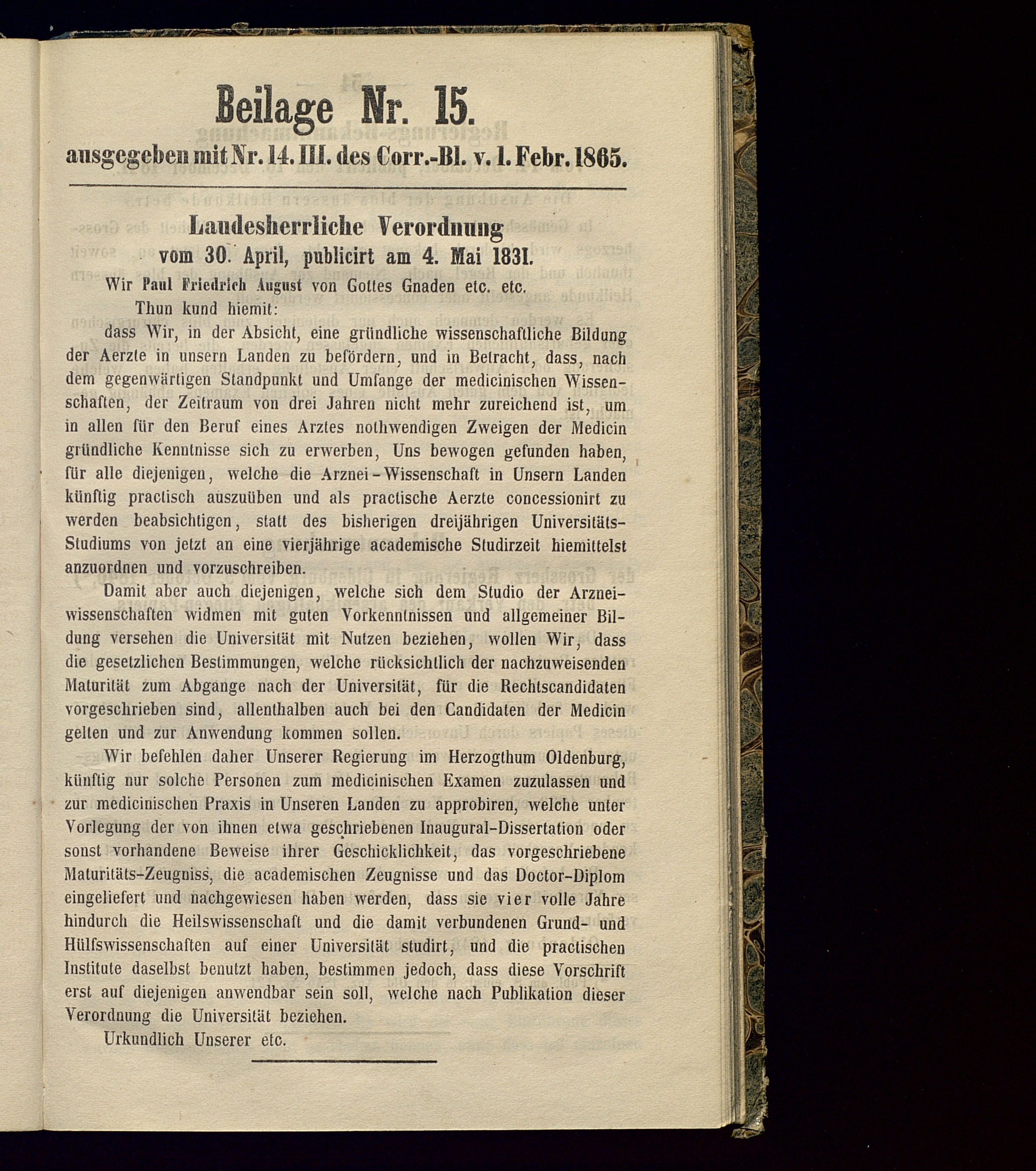 Beilage Nr. 15.
ausgegeben mit Nr. 14. III. des Corr.-Bl. v. 1. Febr. 1865.

Landesherrliche Verordnung
vom 30. April, publicirt am 4. Mai 1831.

Wir Paul Friedrich August von Gottes Gnaden etc. etc.

Thun kund hiemit:

dass Wir, in der Absicht, eine gründliche wissenschaftliche Bildung der Aerzte in unsern Landen zu befördern, und in Betracht, dass, nach dem gegenwärtigen Standpunkt und Umfange der medicinischen Wissenschaften, der Zeitraum von drei Jahren nicht mehr zureichend ist, um in allen für den Beruf eines Arztes nothwendigen Zweigen der Medicin gründliche Kenntnisse sich zu erwerben, Uns bewogen gefunden haben, für alle diejenigen, welche die Arznei-Wissenschaft in Unsern Landen künftig practisch auszuüben und als practische Aerzte concessionirt zu werden beabsichtigen, statt des bisherigen dreijährigen Universitäts-Studiums von jetzt an eine vierjährige academische Studirzeit hiemittelst anzuordnen und vorzuschreiben.

Damit aber auch diejenigen, welche sich dem Studio der Arzneiwissenschaften widmen mit guten Vorkenntnissen und allgemeiner Bildung versehen die Universität mit Nutzen beziehen, wollen Wir, dass die gesetzlichen Bestimmungen, welche rücksichtlich der nachzuweisenden Maturität zum Abgange nach der Universität, für die Rechtscandidaten vorgeschrieben sind, allenthalben auch bei den Candidaten der Medicin gelten und zur Anwendung kommen sollen.

Wir befehlen daher Unserer Regierung im Herzogthum Oldenburg, künftig nur solche Personen zum medicinischen Examen zuzulassen und zur medicinischen Praxis in Unseren Landen zu approbiren, welche unter Vorlegung der von ihnen etwa geschriebenen Inaugural-Dissertation oder sonst vorhandene Beweise ihrer Geschicklichkeit, das vorgeschriebene Maturitäts-Zeugniss, die academischen Zeugnisse und das Doctor-Diplom eingeliefert und nachgewiesen haben werden, dass sie vier volle Jahre hindurch die Heilswissenschaft und die damit verbundenen Grund- und Hülfswissenschaften auf einer Universität studirt, und die practischen Institute daselbst benutzt haben, bestimmen jedoch, dass diese Vorschrift erst auf diejenigen anwendbar sein soll, welche nach Publikation dieser Verordnung die Universität beziehen.

Urkundlich Unserer etc.